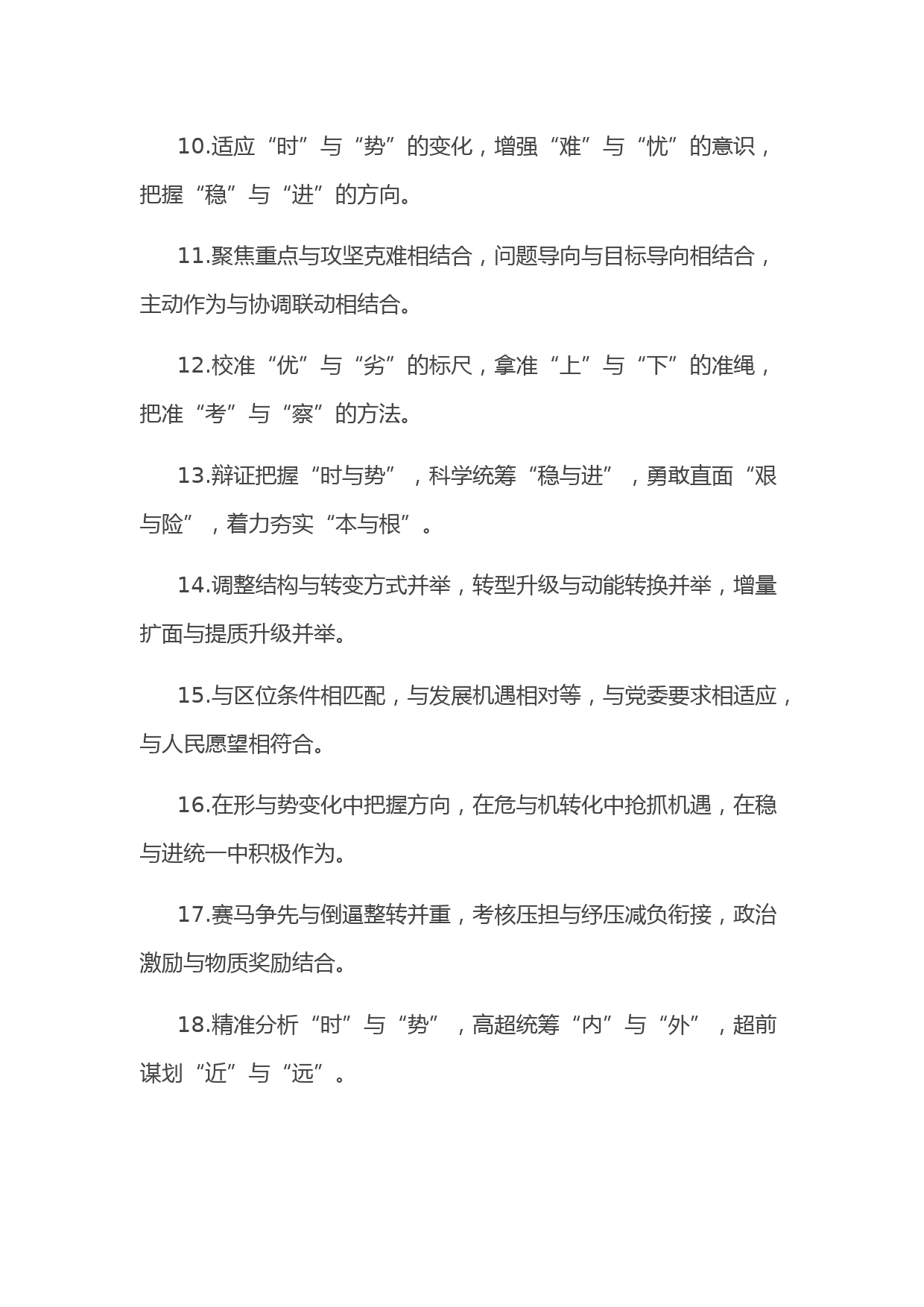 10.适应“时”与“势”的变化，增强“难”与“忧”的意识，把握“稳”与“进”的方向。

11.聚焦重点与攻坚克难相结合，问题导向与目标导向相结合，主动作为与协调联动相结合。

12.校准“优”与“劣”的标尺，拿准“上”与“下”的准绳，把准“考”与“察”的方法。

13.辩证把握“时与势”，科学统筹“稳与进”，勇敢直面“艰与险”，着力夯实“本与根”。

14.调整结构与转变方式并举，转型升级与动能转换并举，增量扩面与提质升级并举。

15.与区位条件相匹配，与发展机遇相对等，与党委要求相适应，与人民愿望相符合。

16.在形与势变化中把握方向，在危与机转化中抢抓机遇，在稳与进统一中积极作为。

17.赛马争先与倒逼整转并重，考核压担与纾压减负衔接，政治激励与物质奖励结合。

18.精准分析“时”与“势”，高超统筹“内”与“外”，超前谋划“近”与“远”。